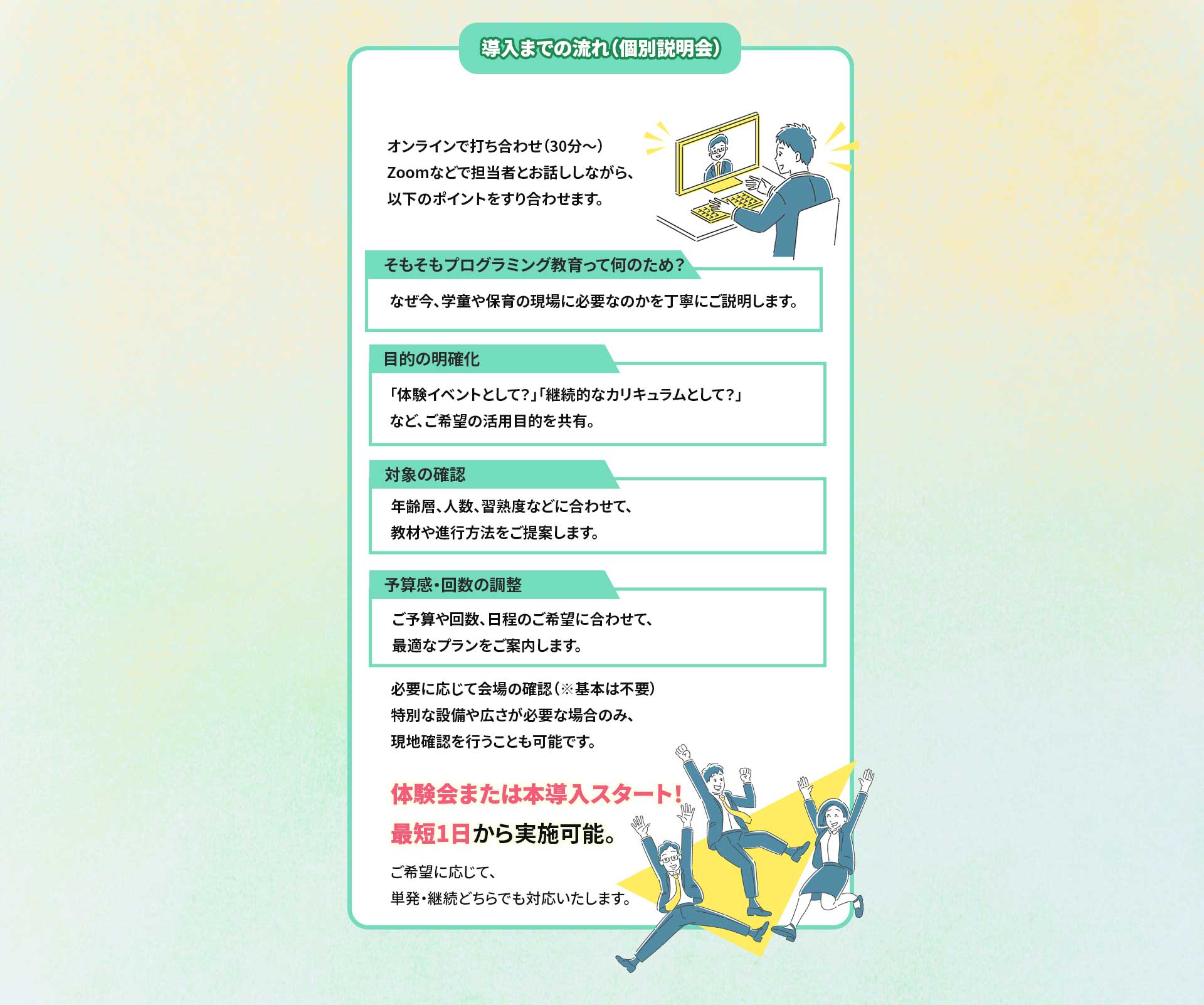 導入までの流れ(個別説明会)

オンラインで打ち合わせ(30分〜)
Zoomなどで担当者とお話ししながら、
以下のポイントをすり合わせます。

そもそもプログラミング教育って何のため?

なぜ今、学童や保育の現場に必要なのかを丁寧にご説明します。

目的の明確化

「体験イベントとして?」「継続的なカリキュラムとして?」
など、ご希望の活用目的を共有。

対象の確認

年齢層、人数、習熟度などに合わせて、
教材や進行方法をご提案します。

予算感・回数の調整

ご予算や回数、日程のご希望に合わせて、
最適なプランをご案内します。

必要に応じて会場の確認(※基本は不要)
特別な設備や広さが必要な場合のみ、
現地確認を行うことも可能です。

体験会または本導入スタート!
最短1日から実施可能。

ご希望に応じて、
単発・継続どちらでも対応いたします。